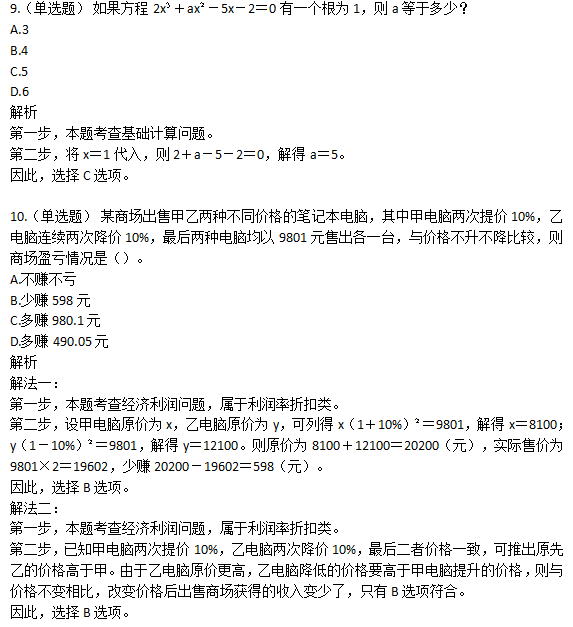 9.（单选题） 如果方程 $2x^3+ax^2-5x-2=0$ 有一个根为 1，则 a 等于多少？
A.3
B.4
C.5
D.6
解析
第一步，本题考查基础计算问题。
第二步，将 x=1 代入，则 2＋a－5－2=0，解得 a=5。
因此，选择 C 选项。

10.（单选题） 某商场出售甲乙两种不同价格的笔记本电脑，其中甲电脑两次提价 10%，乙电脑连续两次降价 10%，最后两种电脑均以 9801 元售出各一台，与价格不升不降比较，则商场盈亏情况是（）。
A.不赚不亏
B.少赚 598 元
C.多赚 980.1 元
D.多赚 490.05 元
解析
解法一：
第一步，本题考查经济利润问题，属于利润率折扣类。
第二步，设甲电脑原价为 x，乙电脑原价为 y，可列得 $x(1+10\%)^2=9801$，解得 x=8100；$y(1-10\%)^2=9801$，解得 y=12100。则原价为 8100＋12100=20200（元），实际售价为 9801×2=19602，少赚 20200－19602=598（元）。
因此，选择 B 选项。
解法二：
第一步，本题考查经济利润问题，属于利润率折扣类。
第二步，已知甲电脑两次提价 10%，乙电脑两次降价 10%，最后二者价格一致，可推出原先乙的价格高于甲。由于乙电脑原价更高，乙电脑降低的价格要高于甲电脑提升的价格，则与价格不变相比，改变价格后出售商场获得的收入变少了，只有 B 选项符合。
因此，选择 B 选项。